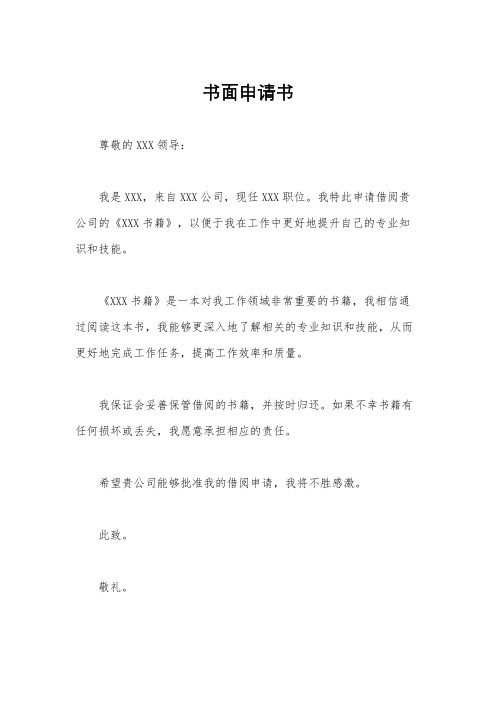 书面申请书

尊敬的 XXX 领导：

我是 XXX，来自 XXX 公司，现任 XXX 职位。我特此申请借阅贵公司的《XXX 书籍》，以便于我在工作中更好地提升自己的专业知识和技能。

《XXX 书籍》是一本对我工作领域非常重要的书籍，我相信通过阅读这本书，我能够更深入地了解相关的专业知识和技能，从而更好地完成工作任务，提高工作效率和质量。

我保证会妥善保管借阅的书籍，并按时归还。如果不幸书籍有任何损坏或丢失，我愿意承担相应的责任。

希望贵公司能够批准我的借阅申请，我将不胜感激。

此致。

敬礼。